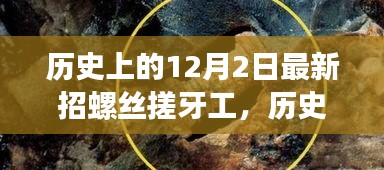 历史上的12月2日最新招螺丝搓牙工，历史